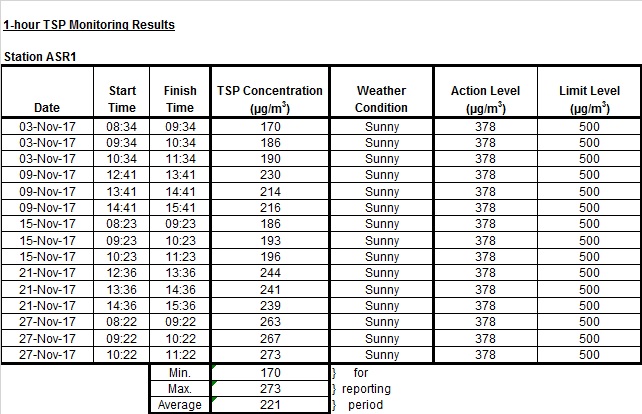 1-hour TSP Monitoring Results

Station ASR1

| Date | Start Time | Finish Time | TSP Concentration ($\mu g/m^3$) | Weather Condition | Action Level ($\mu g/m^3$) | Limit Level ($\mu g/m^3$) |
|---|---|---|---|---|---|---|
| 03-Nov-17 | 08:34 | 09:34 | 170 | Sunny | 378 | 500 |
| 03-Nov-17 | 09:34 | 10:34 | 186 | Sunny | 378 | 500 |
| 03-Nov-17 | 10:34 | 11:34 | 190 | Sunny | 378 | 500 |
| 09-Nov-17 | 12:41 | 13:41 | 230 | Sunny | 378 | 500 |
| 09-Nov-17 | 13:41 | 14:41 | 214 | Sunny | 378 | 500 |
| 09-Nov-17 | 14:41 | 15:41 | 216 | Sunny | 378 | 500 |
| 15-Nov-17 | 08:23 | 09:23 | 186 | Sunny | 378 | 500 |
| 15-Nov-17 | 09:23 | 10:23 | 193 | Sunny | 378 | 500 |
| 15-Nov-17 | 10:23 | 11:23 | 196 | Sunny | 378 | 500 |
| 21-Nov-17 | 12:36 | 13:36 | 244 | Sunny | 378 | 500 |
| 21-Nov-17 | 13:36 | 14:36 | 241 | Sunny | 378 | 500 |
| 21-Nov-17 | 14:36 | 15:36 | 239 | Sunny | 378 | 500 |
| 27-Nov-17 | 08:22 | 09:22 | 263 | Sunny | 378 | 500 |
| 27-Nov-17 | 09:22 | 10:22 | 267 | Sunny | 378 | 500 |
| 27-Nov-17 | 10:22 | 11:22 | 273 | Sunny | 378 | 500 |
| | | Min. | 170 | } for | | |
| | | Max. | 273 | } reporting | | |
| | | Average | 221 | } period | | |